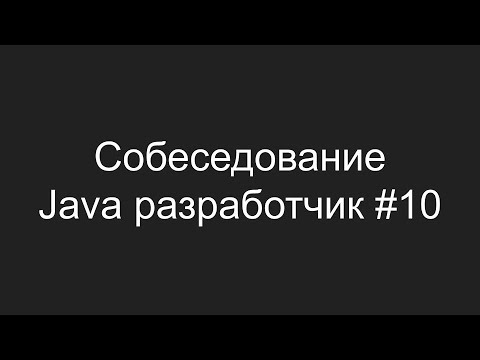 Собеседование
Java разработчик #10